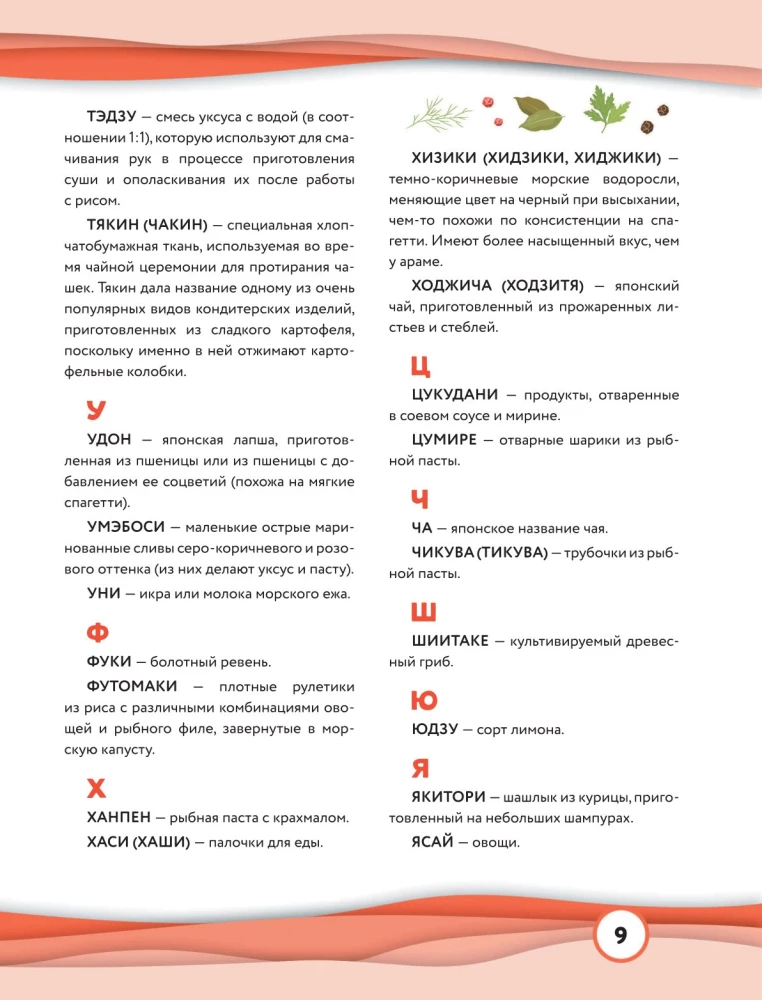 ТЭДЗУ — смесь уксуса с водой (в соотношении 1:1), которую используют для смачивания рук в процессе приготовления суши и ополаскивания их после работы с рисом.

ТЯКИН (ЧАКИН) — специальная хлопчатобумажная ткань, используемая во время чайной церемонии для протирания чашек. Тякин дала название одному из очень популярных видов кондитерских изделий, приготовленных из сладкого картофеля, поскольку именно в ней отжимают картофельные колобки.

У

УДОН — японская лапша, приготовленная из пшеницы или из пшеницы с добавлением ее соцветий (похожа на мягкие спагетти).

УМЭБОСИ — маленькие острые маринованные сливы серо-коричневого и розового оттенка (из них делают уксус и пасту).

УНИ — икра или молока морского ежа.

Ф

ФУКИ — болотный ревень.

ФУТОМАКИ — плотные рулетики из риса с различными комбинациями овощей и рыбного филе, завернутые в морскую капусту.

Х

ХАНПЕН — рыбная паста с крахмалом.

ХАСИ (ХАШИ) — палочки для еды.

ХИЗИКИ (ХИДЗИКИ, ХИДЖИКИ) — темно-коричневые морские водоросли, меняющие цвет на черный при высыхании, чем-то похожи по консистенции на спагетти. Имеют более насыщенный вкус, чем у араме.

ХОДЖИЧА (ХОДЗИТЯ) — японский чай, приготовленный из прожаренных листьев и стеблей.

Ц

ЦУКУДАНИ — продукты, отваренные в соевом соусе и мирине.

ЦУМИРЕ — отварные шарики из рыбной пасты.

Ч

ЧА — японское название чая.

ЧИКУВА (ТИКУВА) — трубочки из рыбной пасты.

Ш

ШИИТАКЕ — культивируемый древесный гриб.

Ю

ЮДЗУ — сорт лимона.

Я

ЯКИТОРИ — шашлык из курицы, приготовленный на небольших шампурах.

ЯСАЙ — овощи.

9